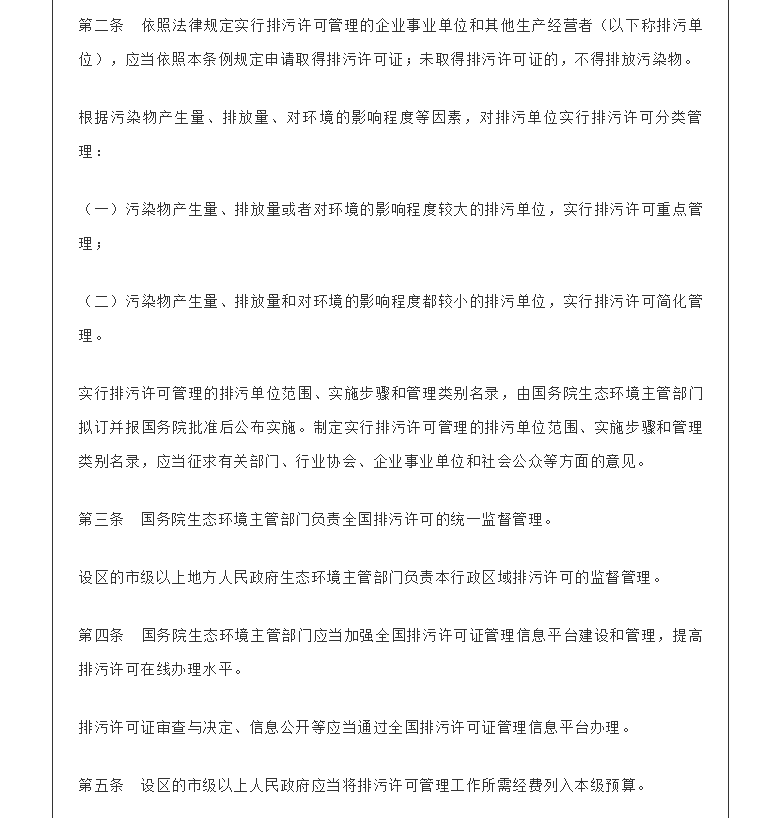 第二条　依照法律规定实行排污许可管理的企业事业单位和其他生产经营者（以下称排污单位），应当依照本条例规定申请取得排污许可证；未取得排污许可证的，不得排放污染物。

根据污染物产生量、排放量、对环境的影响程度等因素，对排污单位实行排污许可分类管理：

（一）污染物产生量、排放量或者对环境的影响程度较大的排污单位，实行排污许可重点管理；

（二）污染物产生量、排放量和对环境的影响程度都较小的排污单位，实行排污许可简化管理。

实行排污许可管理的排污单位范围、实施步骤和管理类别名录，由国务院生态环境主管部门拟订并报国务院批准后公布实施。制定实行排污许可管理的排污单位范围、实施步骤和管理类别名录，应当征求有关部门、行业协会、企业事业单位和社会公众等方面的意见。

第三条　国务院生态环境主管部门负责全国排污许可的统一监督管理。

设区的市级以上地方人民政府生态环境主管部门负责本行政区域排污许可的监督管理。

第四条　国务院生态环境主管部门应当加强全国排污许可证管理信息平台建设和管理，提高排污许可在线办理水平。

排污许可证审查与决定、信息公开等应当通过全国排污许可证管理信息平台办理。

第五条　设区的市级以上人民政府应当将排污许可管理工作所需经费列入本级预算。